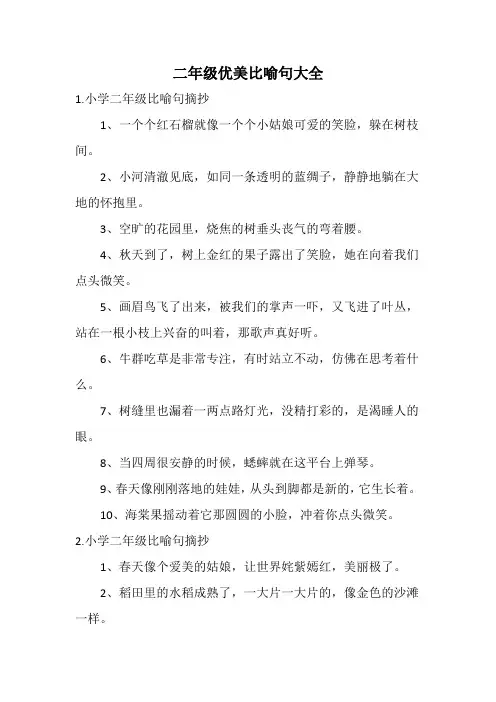 二年级优美比喻句大全

1.小学二年级比喻句摘抄

1、一个个红石榴就像一个个小姑娘可爱的笑脸，躲在树枝间。

2、小河清澈见底，如同一条透明的蓝绸子，静静地躺在大地的怀抱里。

3、空旷的花园里，烧焦的树垂头丧气的弯着腰。

4、秋天到了，树上金红的果子露出了笑脸，她在向着我们点头微笑。

5、画眉鸟飞了出来，被我们的掌声一吓，又飞进了叶丛，站在一根小枝上兴奋的叫着，那歌声真好听。

6、牛群吃草是非常专注，有时站立不动，仿佛在思考着什么。

7、树缝里也漏着一两点路灯光，没精打彩的，是渴睡人的眼。

8、当四周很安静的时候，蟋蟀就在这平台上弹琴。

9、春天像刚刚落地的娃娃，从头到脚都是新的，它生长着。

10、海棠果摇动着它那圆圆的小脸，冲着你点头微笑。

2.小学二年级比喻句摘抄

1、春天像个爱美的姑娘，让世界姹紫嫣红，美丽极了。

2、稻田里的水稻成熟了，一大片一大片的，像金色的沙滩一样。